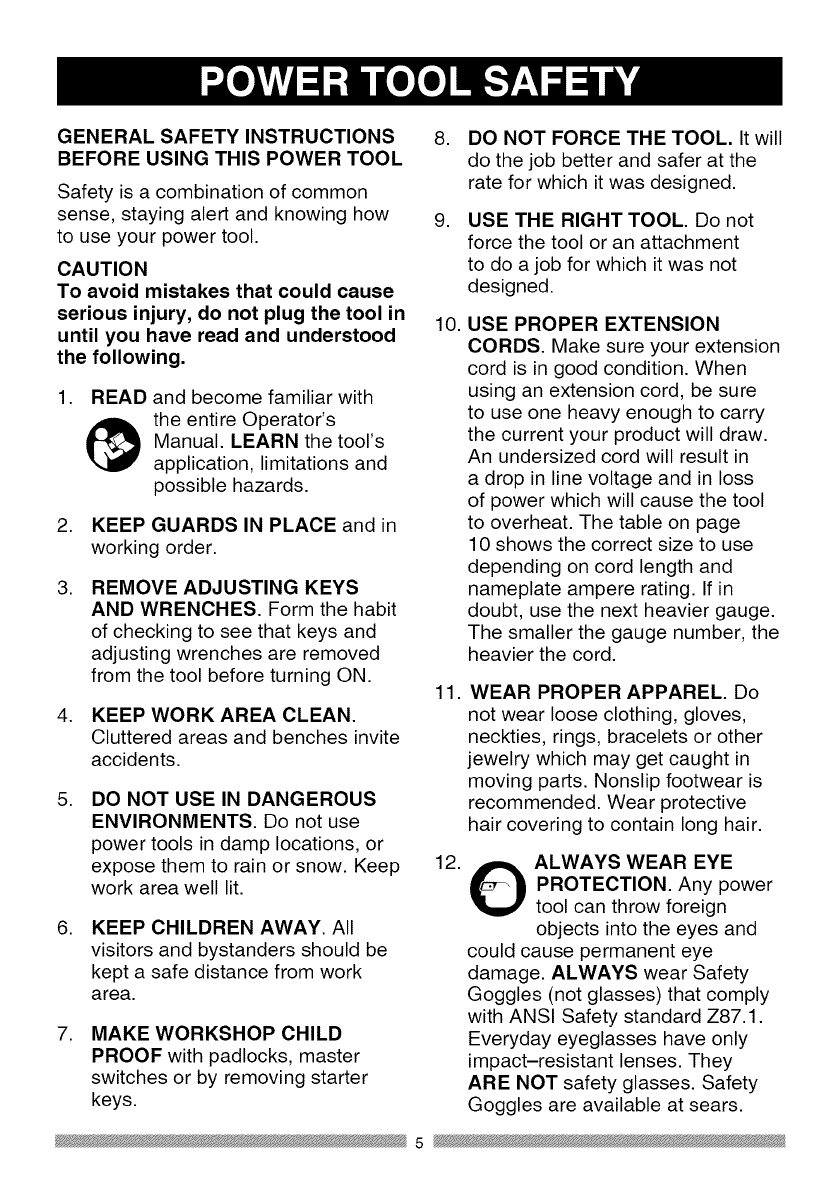 POWER TOOL SAFETY

GENERAL SAFETY INSTRUCTIONS BEFORE USING THIS POWER TOOL

Safety is a combination of common sense, staying alert and knowing how to use your power tool.

CAUTION
To avoid mistakes that could cause serious injury, do not plug the tool in until you have read and understood the following.

1. READ and become familiar with the entire Operator's Manual. LEARN the tool's application, limitations and possible hazards.

2. KEEP GUARDS IN PLACE and in working order.

3. REMOVE ADJUSTING KEYS AND WRENCHES. Form the habit of checking to see that keys and adjusting wrenches are removed from the tool before turning ON.

4. KEEP WORK AREA CLEAN. Cluttered areas and benches invite accidents.

5. DO NOT USE IN DANGEROUS ENVIRONMENTS. Do not use power tools in damp locations, or expose them to rain or snow. Keep work area well lit.

6. KEEP CHILDREN AWAY. All visitors and bystanders should be kept a safe distance from work area.

7. MAKE WORKSHOP CHILD PROOF with padlocks, master switches or by removing starter keys.

8. DO NOT FORCE THE TOOL. It will do the job better and safer at the rate for which it was designed.

9. USE THE RIGHT TOOL. Do not force the tool or an attachment to do a job for which it was not designed.

10. USE PROPER EXTENSION CORDS. Make sure your extension cord is in good condition. When using an extension cord, be sure to use one heavy enough to carry the current your product will draw. An undersized cord will result in a drop in line voltage and in loss of power which will cause the tool to overheat. The table on page 10 shows the correct size to use depending on cord length and nameplate ampere rating. If in doubt, use the next heavier gauge. The smaller the gauge number, the heavier the cord.

11. WEAR PROPER APPAREL. Do not wear loose clothing, gloves, neckties, rings, bracelets or other jewelry which may get caught in moving parts. Nonslip footwear is recommended. Wear protective hair covering to contain long hair.

12. ALWAYS WEAR EYE PROTECTION. Any power tool can throw foreign objects into the eyes and could cause permanent eye damage. ALWAYS wear Safety Goggles (not glasses) that comply with ANSI Safety standard Z87.1. Everyday eyeglasses have only impact–resistant lenses. They ARE NOT safety glasses. Safety Goggles are available at sears.

5